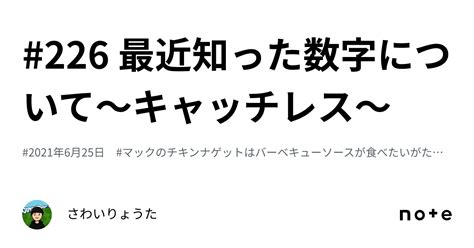 #226 最近知った数字について〜キャッチレス〜

#2021年6月25日　#マックのチキンナゲットはバーベキューソースが食べたいがた…

さわいりょうた

note